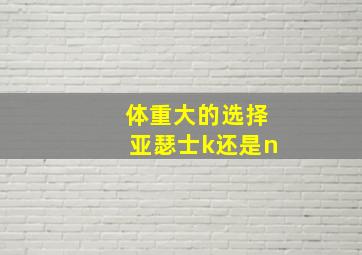 体重大的选择
亚瑟士k还是n